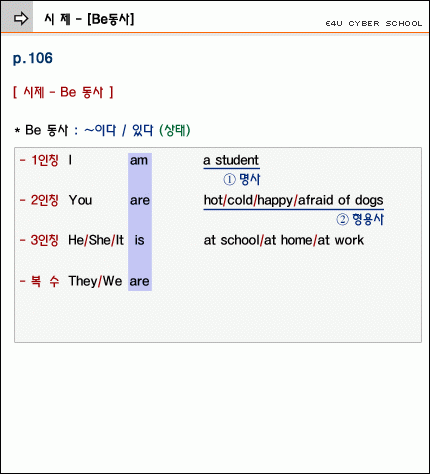 시 제 - [Be동사]

E4U CYBER SCHOOL

p.106

[ 시제 - Be 동사 ]

* Be 동사 : ~이다 / 있다 (상태)

- 1인칭 I am a student
① 명사

- 2인칭 You are hot/cold/happy/afraid of dogs
② 형용사

- 3인칭 He/She/It is at school/at home/at work

- 복 수 They/We are